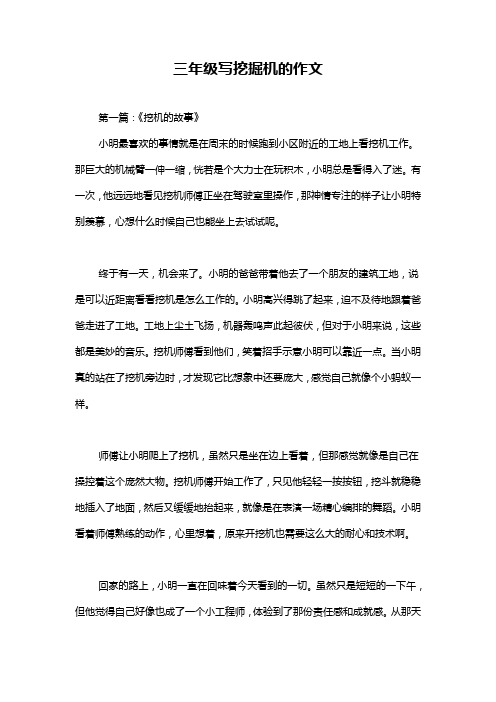 三年级写挖掘机的作文

第一篇：《挖机的故事》

小明最喜欢的事情就是在周末的时候跑到小区附近的工地上看挖机工作。那巨大的机械臂一伸一缩，恍若是个大力士在玩积木，小明总是看得入了迷。有一次，他远远地看见挖机师傅正坐在驾驶室里操作，那神情专注的样子让小明特别羡慕，心想什么时候自己也能坐上去试试呢。

终于有一天，机会来了。小明的爸爸带着他去了一个朋友的建筑工地，说是可以近距离看看挖机是怎么工作的。小明高兴得跳了起来，迫不及待地跟着爸爸走进了工地。工地上尘土飞扬，机器轰鸣声此起彼伏，但对于小明来说，这些都是美妙的音乐。挖机师傅看到他们，笑着招手示意小明可以靠近一点。当小明真的站在了挖机旁边时，才发现它比想象中还要庞大，感觉自己就像个小蚂蚁一样。

师傅让小明爬上了挖机，虽然只是坐在边上看着，但那感觉就像是自己在操控着这个庞然大物。挖机师傅开始工作了，只见他轻轻一按按钮，挖斗就稳稳地插入了地面，然后又缓缓地抬起来，就像是在表演一场精心编排的舞蹈。小明看着师傅熟练的动作，心里想着，原来开挖机也需要这么大的耐心和技术啊。

回家的路上，小明一直在回味着今天看到的一切。虽然只是短短的一下午，但他觉得自己好像也成了一个小工程师，体验到了那份责任感和成就感。从那天